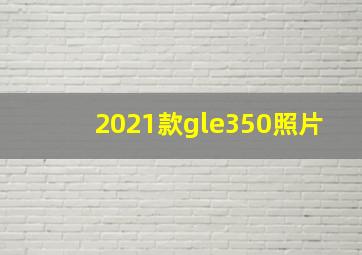 2021款gle350照片